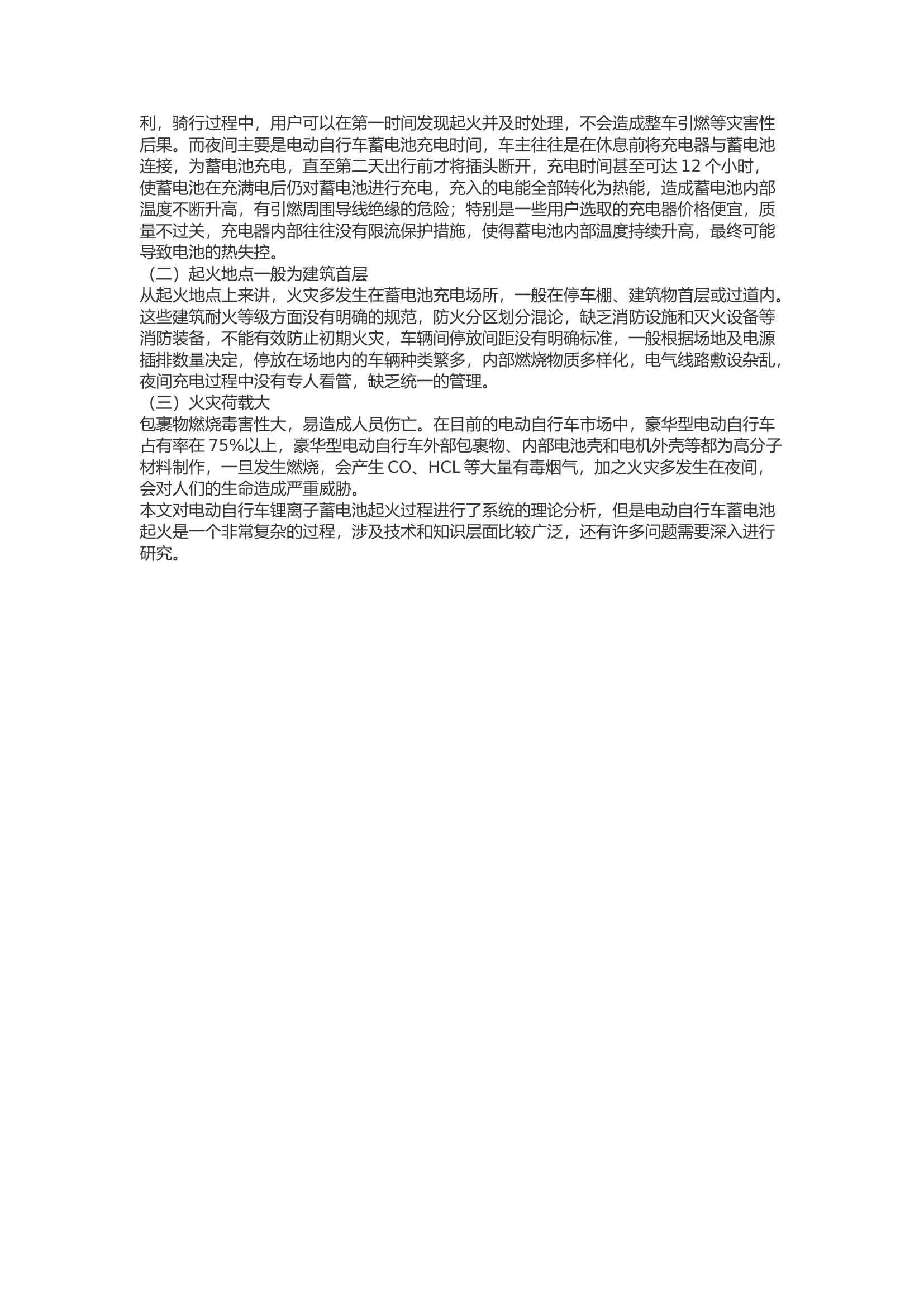 利，骑行过程中，用户可以在第一时间发现起火并及时处理，不会造成整车引燃等灾害性后果。而夜间主要是电动自行车蓄电池充电时间，车主往往是在休息前将充电器与蓄电池连接，为蓄电池充电，直至第二天出行前才将插头断开，充电时间甚至可达 12 个小时，使蓄电池在充满电后仍对蓄电池进行充电，充入的电能全部转化为热能，造成蓄电池内部温度不断升高，有引燃周围导线绝缘的危险；特别是一些用户选取的充电器价格便宜，质量不过关，充电器内部往往没有限流保护措施，使得蓄电池内部温度持续升高，最终可能导致电池的热失控。
（二）起火地点一般为建筑首层
从起火地点上来讲，火灾多发生在蓄电池充电场所，一般在停车棚、建筑物首层或过道内。这些建筑耐火等级方面没有明确的规范，防火分区划分混论，缺乏消防设施和灭火设备等消防装备，不能有效防止初期火灾，车辆间停放间距没有明确标准，一般根据场地及电源插排数量决定，停放在场地内的车辆种类繁多，内部燃烧物质多样化，电气线路敷设杂乱，夜间充电过程中没有专人看管，缺乏统一的管理。
（三）火灾荷载大
包裹物燃烧毒害性大，易造成人员伤亡。在目前的电动自行车市场中，豪华型电动自行车占有率在 75%以上，豪华型电动自行车外部包裹物、内部电池壳和电机外壳等都为高分子材料制作，一旦发生燃烧，会产生 CO、HCL 等大量有毒烟气，加之火灾多发生在夜间，会对人们的生命造成严重威胁。
本文对电动自行车锂离子蓄电池起火过程进行了系统的理论分析，但是电动自行车蓄电池起火是一个非常复杂的过程，涉及技术和知识层面比较广泛，还有许多问题需要深入进行研究。